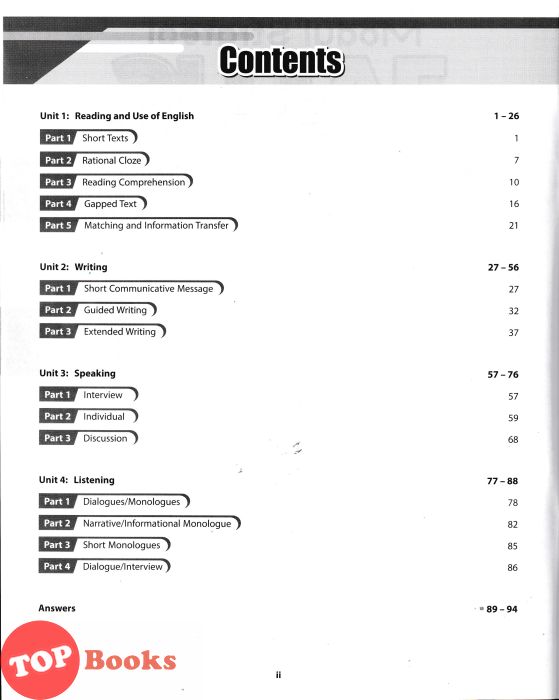 Contents

Unit 1: Reading and Use of English 1 – 26

Part 1 Short Texts 1

Part 2 Rational Cloze 7

Part 3 Reading Comprehension 10

Part 4 Gapped Text 16

Part 5 Matching and Information Transfer 21

Unit 2: Writing 27 – 56

Part 1 Short Communicative Message 27

Part 2 Guided Writing 32

Part 3 Extended Writing 37

Unit 3: Speaking 57 – 76

Part 1 Interview 57

Part 2 Individual 59

Part 3 Discussion 68

Unit 4: Listening 77 – 88

Part 1 Dialogues/Monologues 78

Part 2 Narrative/Informational Monologue 82

Part 3 Short Monologues 85

Part 4 Dialogue/Interview 86

Answers 89 – 94

TOP Books

ii